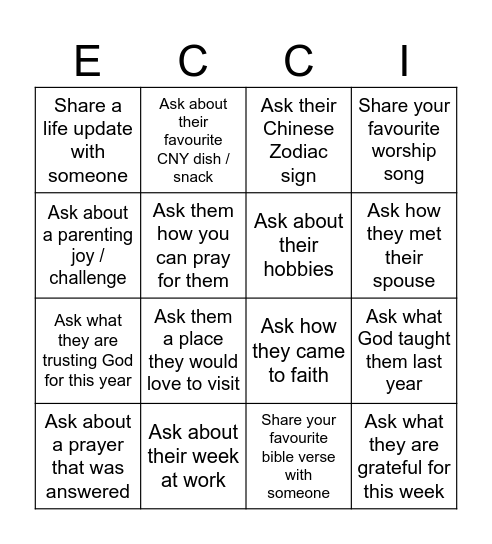 | E | C | C | I |
|---|---|---|---|
| Share a life update with someone | Ask about their favourite CNY dish / snack | Ask their Chinese Zodiac sign | Share your favourite worship song |
| Ask about a parenting joy / challenge | Ask them how you can pray for them | Ask about their hobbies | Ask how they met their spouse |
| Ask what they are trusting God for this year | Ask them a place they would love to visit | Ask how they came to faith | Ask what God taught them last year |
| Ask about a prayer that was answered | Ask about their week at work | Share your favourite bible verse with someone | Ask what they are grateful for this week |